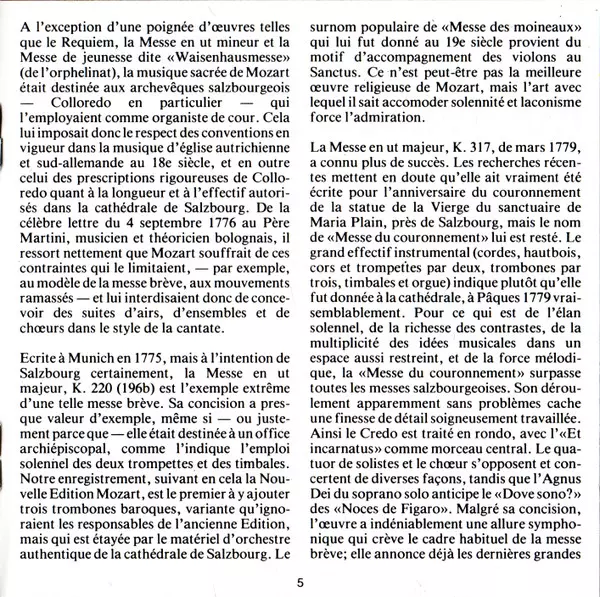 A l'exception d'une poignée d'œuvres telles que le Requiem, la Messe en ut mineur et la Messe de jeunesse dite «Waisenhausmesse» (de l'orphelinat), la musique sacrée de Mozart était destinée aux archevêques salzbourgeois — Colloredo en particulier — qui l'employaient comme organiste de cour. Cela lui imposait donc le respect des conventions en vigueur dans la musique d'église autrichienne et sud-allemande au 18e siècle, et en outre celui des prescriptions rigoureuses de Colloredo quant à la longueur et à l'effectif autorisés dans la cathédrale de Salzbourg. De la célèbre lettre du 4 septembre 1776 au Père Martini, musicien et théoricien bolognais, il ressort nettement que Mozart souffrait de ces contraintes qui le limitaient, — par exemple, au modèle de la messe brève, aux mouvements ramassés — et lui interdisaient donc de concevoir des suites d'airs, d'ensembles et de chœurs dans le style de la cantate.

Ecrite à Munich en 1775, mais à l'intention de Salzbourg certainement, la Messe en ut majeur, K. 220 (196b) est l'exemple extrême d'une telle messe brève. Sa concision a presque valeur d'exemple, même si — ou justement parce que — elle était destinée à un office archiépiscopal, comme l'indique l'emploi solennel des deux trompettes et des timbales. Notre enregistrement, suivant en cela la Nouvelle Edition Mozart, est le premier à y ajouter trois trombones baroques, variante qu'ignoraient les responsables de l'ancienne Edition, mais qui est étayée par le matériel d'orchestre authentique de la cathédrale de Salzbourg. Le surnom populaire de «Messe des moineaux» qui lui fut donné au 19e siècle provient du motif d'accompagnement des violons au Sanctus. Ce n'est peut-être pas la meilleure œuvre religieuse de Mozart, mais l'art avec lequel il sait accomoder solennité et laconisme force l'admiration.

La Messe en ut majeur, K. 317, de mars 1779, a connu plus de succès. Les recherches récentes mettent en doute qu'elle ait vraiment été écrite pour l'anniversaire du couronnement de la statue de la Vierge du sanctuaire de Maria Plain, près de Salzbourg, mais le nom de «Messe du couronnement» lui est resté. Le grand effectif instrumental (cordes, hautbois, cors et trompettes par deux, trombones par trois, timbales et orgue) indique plutôt qu'elle fut donnée à la cathédrale, à Pâques 1779 vraisemblablement. Pour ce qui est de l'élan solennel, de la richesse des contrastes, de la multiplicité des idées musicales dans un espace aussi restreint, et de la force mélodique, la «Messe du couronnement» surpasse toutes les messes salzbourgeoises. Son déroulement apparemment sans problèmes cache une finesse de détail soigneusement travaillée. Ainsi le Credo est traité en rondo, avec l'«Et incarnatus» comme morceau central. Le quatuor de solistes et le chœur s'opposent et concertent de diverses façons, tandis que l'Agnus Dei du soprano solo anticipe le «Dove sono?» des «Noces de Figaro». Malgré sa concision, l'œuvre a indéniablement une allure symphonique qui crève le cadre habituel de la messe brève; elle annonce déjà les dernières grandes

5